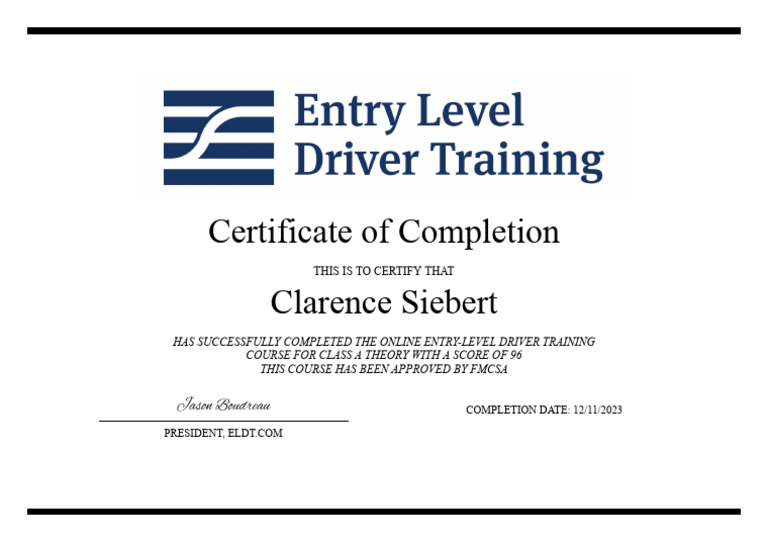 Entry Level Driver Training

Certificate of Completion

THIS IS TO CERTIFY THAT

Clarence Siebert

HAS SUCCESSFULLY COMPLETED THE ONLINE ENTRY-LEVEL DRIVER TRAINING COURSE FOR CLASS A THEORY WITH A SCORE OF 96
THIS COURSE HAS BEEN APPROVED BY FMCSA

Jason Boudreau
PRESIDENT, ELDT.COM

COMPLETION DATE: 12/11/2023